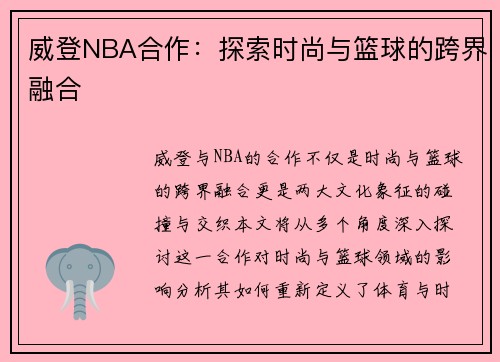 威登NBA合作：探索时尚与篮球的跨界融合

威登与NBA的合作不仅是时尚与篮球的跨界融合更是两大文化象征的碰撞与交织本文将从多个角度深入探讨这一合作对时尚与篮球领域的影响分析其如何重新定义了体育与时